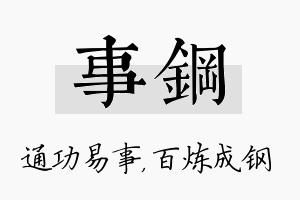 事鋼

通功易事，百炼成钢